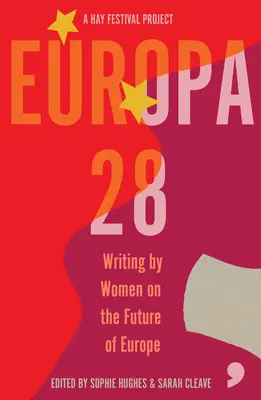 A HAY FESTIVAL PROJECT

EUROPA

28

Writing by Women on the Future of Europe

EDITED BY SOPHIE HUGHES & SARAH CLEAVE